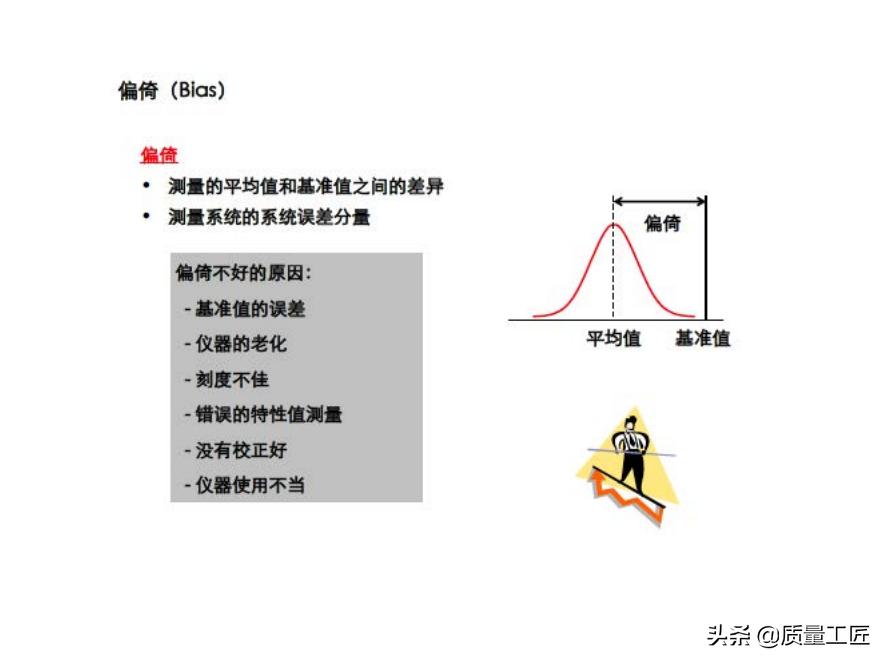 偏倚（Bias）

偏倚

• 测量的平均值和基准值之间的差异
• 测量系统的系统误差分量

偏倚不好的原因：
- 基准值的误差
- 仪器的老化
- 刻度不佳
- 错误的特性值测量
- 没有校正好
- 仪器使用不当

偏倚

平均值 基准值

头条 @质量工匠